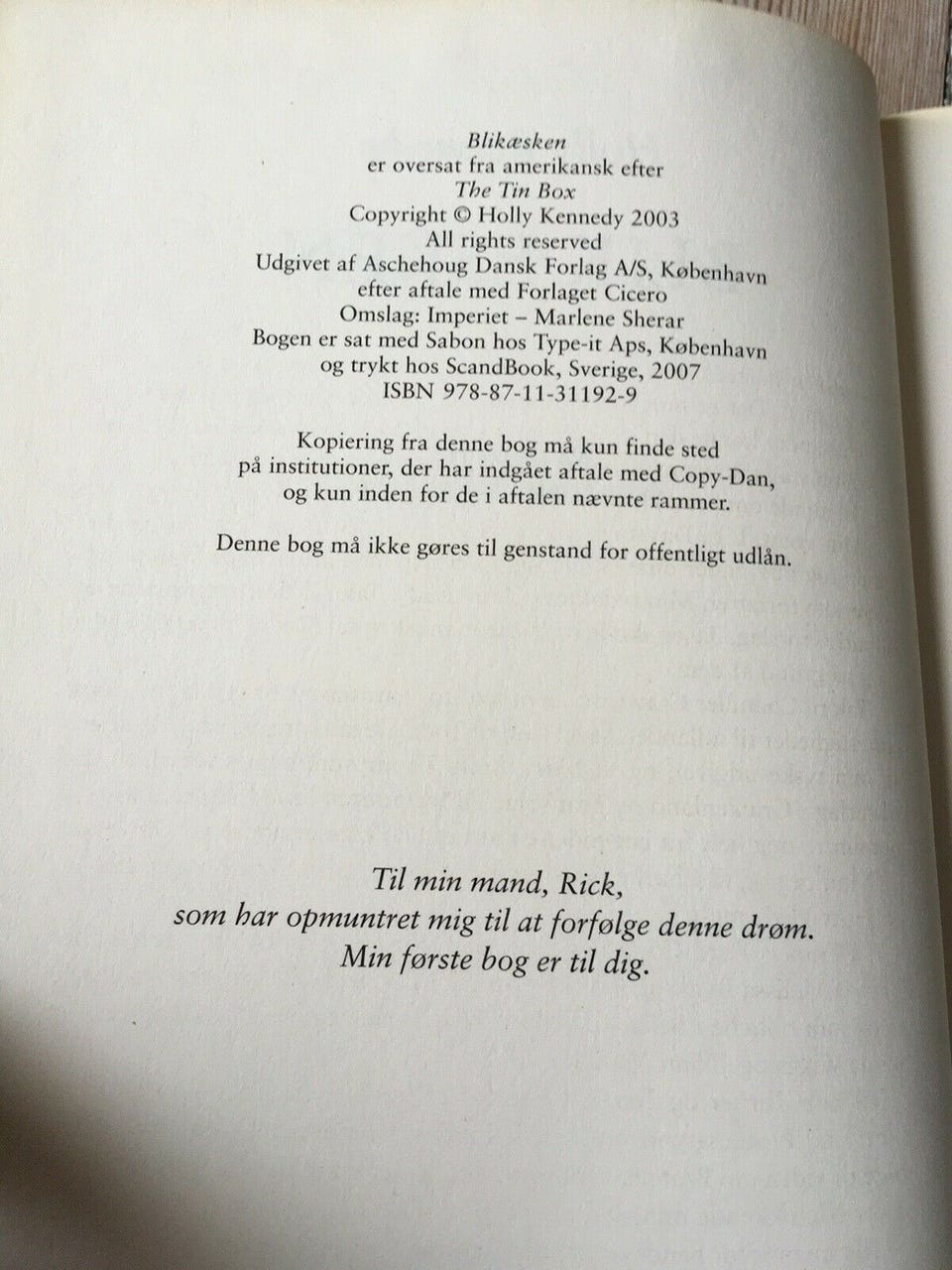 Blikæsken
er oversat fra amerikansk efter
The Tin Box
Copyright © Holly Kennedy 2003
All rights reserved
Udgivet af Aschehoug Dansk Forlag A/S, København
efter aftale med Forlaget Cicero
Omslag: Imperiet – Marlene Sherar
Bogen er sat med Sabon hos Type-it Aps, København
og trykt hos ScandBook, Sverige, 2007
ISBN 978-87-11-31192-9

Kopiering fra denne bog må kun finde sted på institutioner, der har indgået aftale med Copy-Dan, og kun inden for de i aftalen nævnte rammer.

Denne bog må ikke gøres til genstand for offentligt udlån.

Til min mand, Rick,
som har opmuntret mig til at forfølge denne drøm.
Min første bog er til dig.